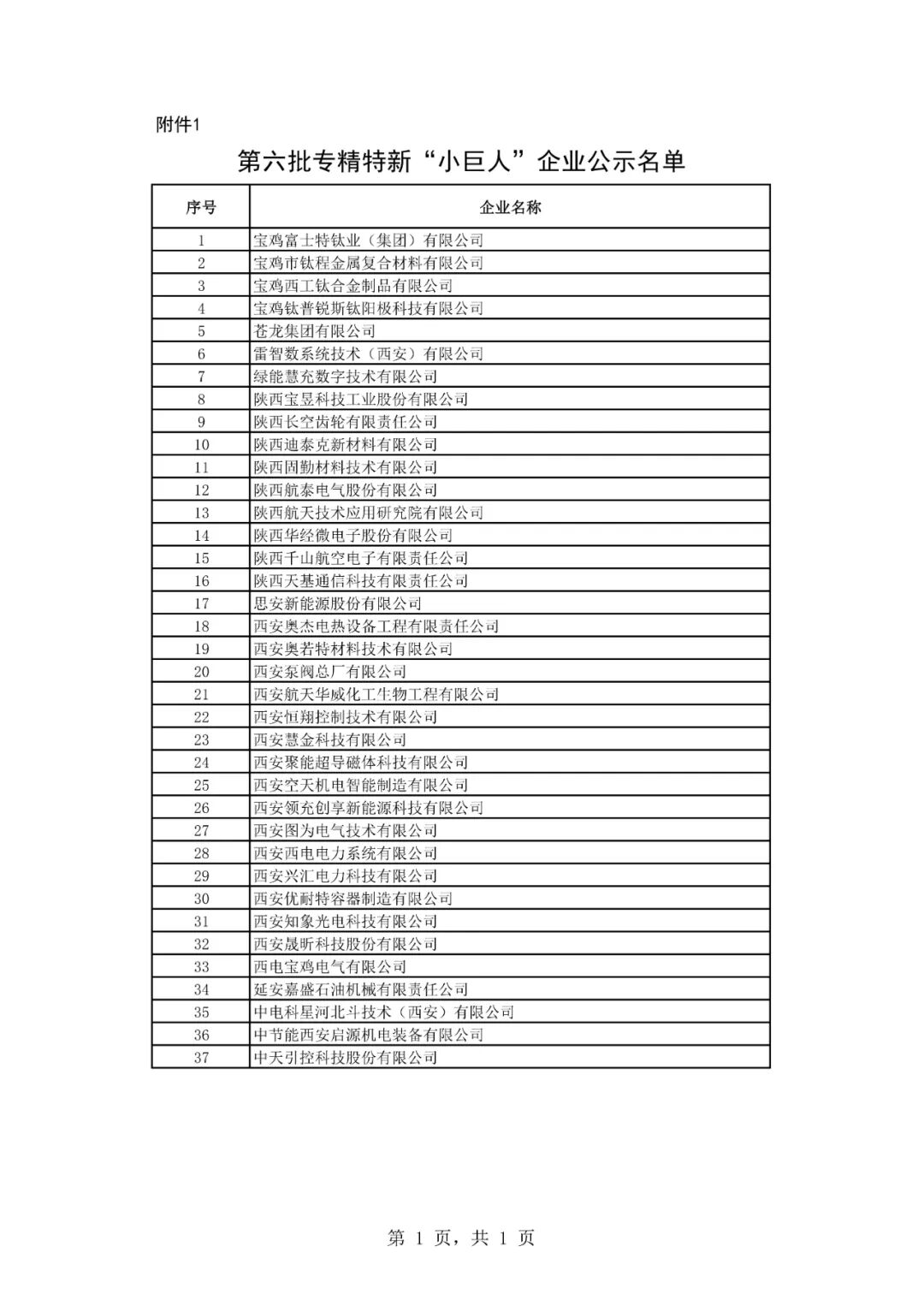 附件1

第六批专精特新“小巨人”企业公示名单

| 序号 | 企业名称 |
|---|---|
| 1 | 宝鸡富士特钛业（集团）有限公司 |
| 2 | 宝鸡市钛程金属复合材料有限公司 |
| 3 | 宝鸡西工钛合金制品有限公司 |
| 4 | 宝鸡钛普锐斯钛阳极科技有限公司 |
| 5 | 苍龙集团有限公司 |
| 6 | 雷智数系统技术（西安）有限公司 |
| 7 | 绿能慧充数字技术有限公司 |
| 8 | 陕西宝昱科技工业股份有限公司 |
| 9 | 陕西长空齿轮有限责任公司 |
| 10 | 陕西迪泰克新材料有限公司 |
| 11 | 陕西固勤材料技术有限公司 |
| 12 | 陕西航泰电气股份有限公司 |
| 13 | 陕西航天技术应用研究院有限公司 |
| 14 | 陕西华经微电子股份有限公司 |
| 15 | 陕西千山航空电子有限责任公司 |
| 16 | 陕西天基通信科技有限责任公司 |
| 17 | 思安新能源股份有限公司 |
| 18 | 西安奥杰电热设备工程有限责任公司 |
| 19 | 西安奥若特材料技术有限公司 |
| 20 | 西安泵阀总厂有限公司 |
| 21 | 西安航天华威化工生物工程有限公司 |
| 22 | 西安恒翔控制技术有限公司 |
| 23 | 西安慧金科技有限公司 |
| 24 | 西安聚能超导磁体科技有限公司 |
| 25 | 西安空天机电智能制造有限公司 |
| 26 | 西安领充创享新能源科技有限公司 |
| 27 | 西安图为电气技术有限公司 |
| 28 | 西安西电电力系统有限公司 |
| 29 | 西安兴汇电力科技有限公司 |
| 30 | 西安优耐特容器制造有限公司 |
| 31 | 西安知象光电科技有限公司 |
| 32 | 西安晟昕科技股份有限公司 |
| 33 | 西电宝鸡电气有限公司 |
| 34 | 延安嘉盛石油机械有限责任公司 |
| 35 | 中电科星河北斗技术（西安）有限公司 |
| 36 | 中节能西安启源机电装备有限公司 |
| 37 | 中天引控科技股份有限公司 |

第 1 页，共 1 页